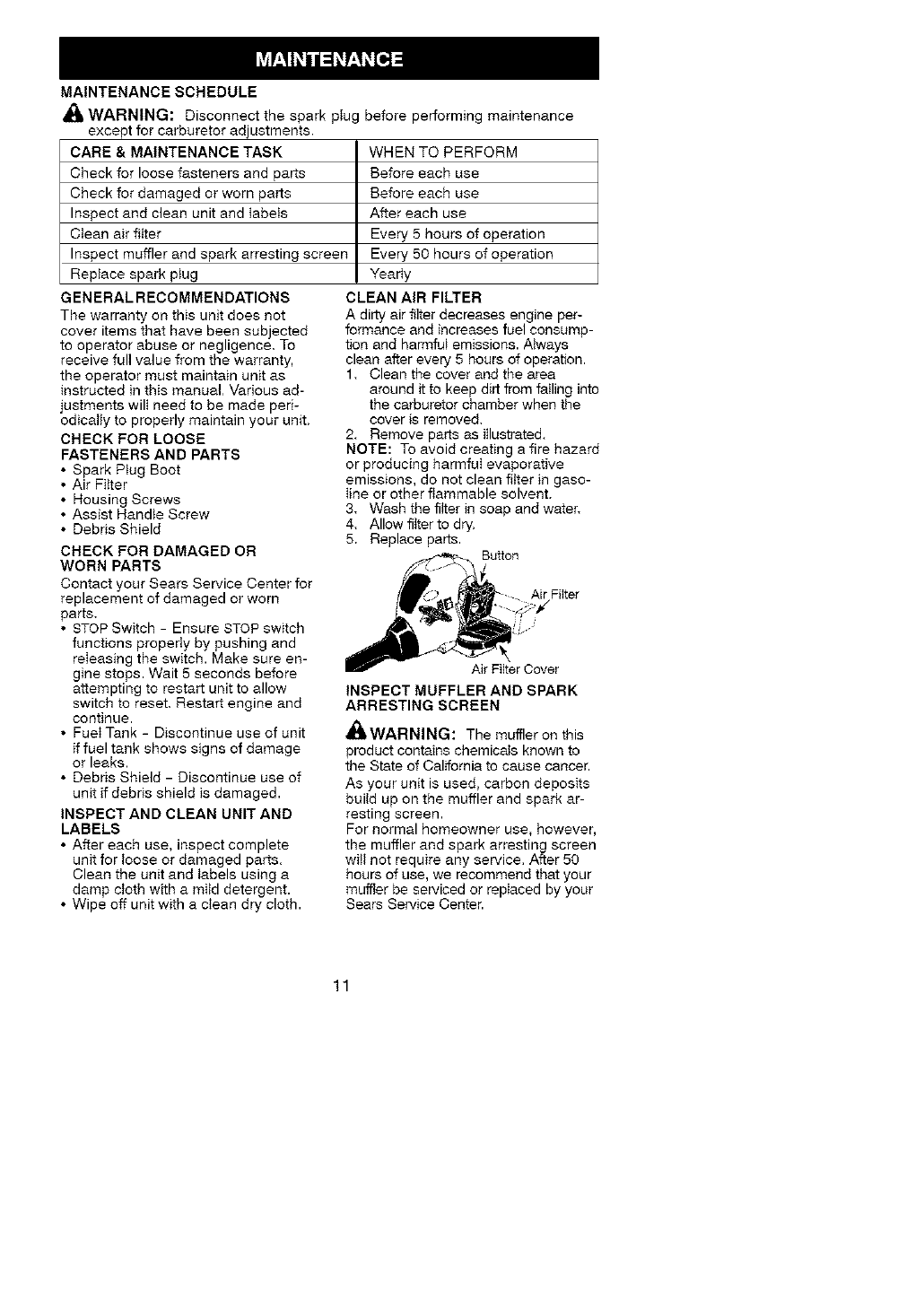 MAINTENANCE

MAINTENANCE SCHEDULE

WARNING: Disconnect the spark plug before performing maintenance except for carburetor adjustments.

| CARE & MAINTENANCE TASK | WHEN TO PERFORM |
|---|---|
| Check for loose fasteners and parts | Before each use |
| Check for damaged or worn parts | Before each use |
| Inspect and clean unit and labels | After each use |
| Clean air filter | Every 5 hours of operation |
| Inspect muffler and spark arresting screen | Every 50 hours of operation |
| Replace spark plug | Yearly |

GENERAL RECOMMENDATIONS
The warranty on this unit does not cover items that have been subjected to operator abuse or negligence. To receive full value from the warranty, the operator must maintain unit as instructed in this manual. Various adjustments will need to be made periodically to properly maintain your unit.

CHECK FOR LOOSE FASTENERS AND PARTS
• Spark Plug Boot
• Air Filter
• Housing Screws
• Assist Handle Screw
• Debris Shield

CHECK FOR DAMAGED OR WORN PARTS
Contact your Sears Service Center for replacement of damaged or worn parts.
• STOP Switch - Ensure STOP switch functions properly by pushing and releasing the switch. Make sure engine stops. Wait 5 seconds before attempting to restart unit to allow switch to reset. Restart engine and continue.
• Fuel Tank - Discontinue use of unit if fuel tank shows signs of damage or leaks.
• Debris Shield - Discontinue use of unit if debris shield is damaged.

INSPECT AND CLEAN UNIT AND LABELS
• After each use, inspect complete unit for loose or damaged parts. Clean the unit and labels using a damp cloth with a mild detergent.
• Wipe off unit with a clean dry cloth.

CLEAN AIR FILTER
A dirty air filter decreases engine performance and increases fuel consumption and harmful emissions. Always clean after every 5 hours of operation.
1. Clean the cover and the area around it to keep dirt from falling into the carburetor chamber when the cover is removed.
2. Remove parts as illustrated.
NOTE: To avoid creating a fire hazard or producing harmful evaporative emissions, do not clean filter in gasoline or other flammable solvent.
3. Wash the filter in soap and water.
4. Allow filter to dry.
5. Replace parts.

Button
Air Filter
Air Filter Cover

INSPECT MUFFLER AND SPARK ARRESTING SCREEN

WARNING: The muffler on this product contains chemicals known to the State of California to cause cancer.

As your unit is used, carbon deposits build up on the muffler and spark arresting screen.
For normal homeowner use, however, the muffler and spark arresting screen will not require any service. After 50 hours of use, we recommend that your muffler be serviced or replaced by your Sears Service Center.

11